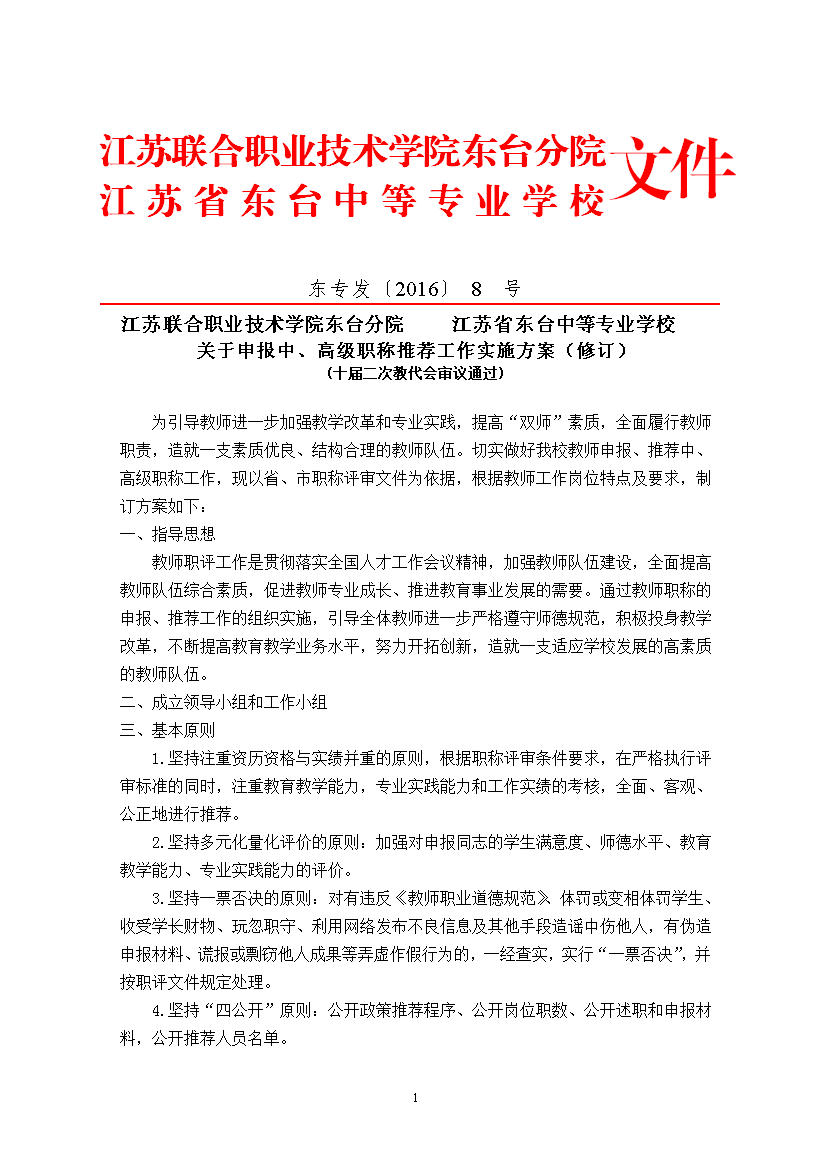 江苏联合职业技术学院东台分院
江苏省东台中等专业学校
文件

东专发〔2016〕 8 号

江苏联合职业技术学院东台分院　　江苏省东台中等专业学校
关于申报中、高级职称推荐工作实施方案（修订）
（十届二次教代会审议通过）

为引导教师进一步加强教学改革和专业实践，提高“双师”素质，全面履行教师职责，造就一支素质优良、结构合理的教师队伍。切实做好我校教师申报、推荐中、高级职称工作，现以省、市职称评审文件为依据，根据教师工作岗位特点及要求，制订方案如下：

一、指导思想

教师职评工作是贯彻落实全国人才工作会议精神，加强教师队伍建设，全面提高教师队伍综合素质，促进教师专业成长、推进教育事业发展的需要。通过教师职称的申报、推荐工作的组织实施，引导全体教师进一步严格遵守师德规范，积极投身教学改革，不断提高教育教学业务水平，努力开拓创新，造就一支适应学校发展的高素质的教师队伍。

二、成立领导小组和工作小组

三、基本原则

1.坚持注重资历资格与实绩并重的原则，根据职称评审条件要求，在严格执行评审标准的同时，注重教育教学能力，专业实践能力和工作实绩的考核，全面、客观、公正地进行推荐。

2.坚持多元化量化评价的原则：加强对申报同志的学生满意度、师德水平、教育教学能力、专业实践能力的评价。

3.坚持一票否决的原则：对有违反《教师职业道德规范》体罚或变相体罚学生、收受学长财物、玩忽职守、利用网络发布不良信息及其他手段造谣中伤他人，有伪造申报材料、谎报或剽窃他人成果等弄虚作假行为的，一经查实，实行“一票否决”，并按职评文件规定处理。

4.坚持“四公开”原则：公开政策推荐程序、公开岗位职数、公开述职和申报材料，公开推荐人员名单。

1